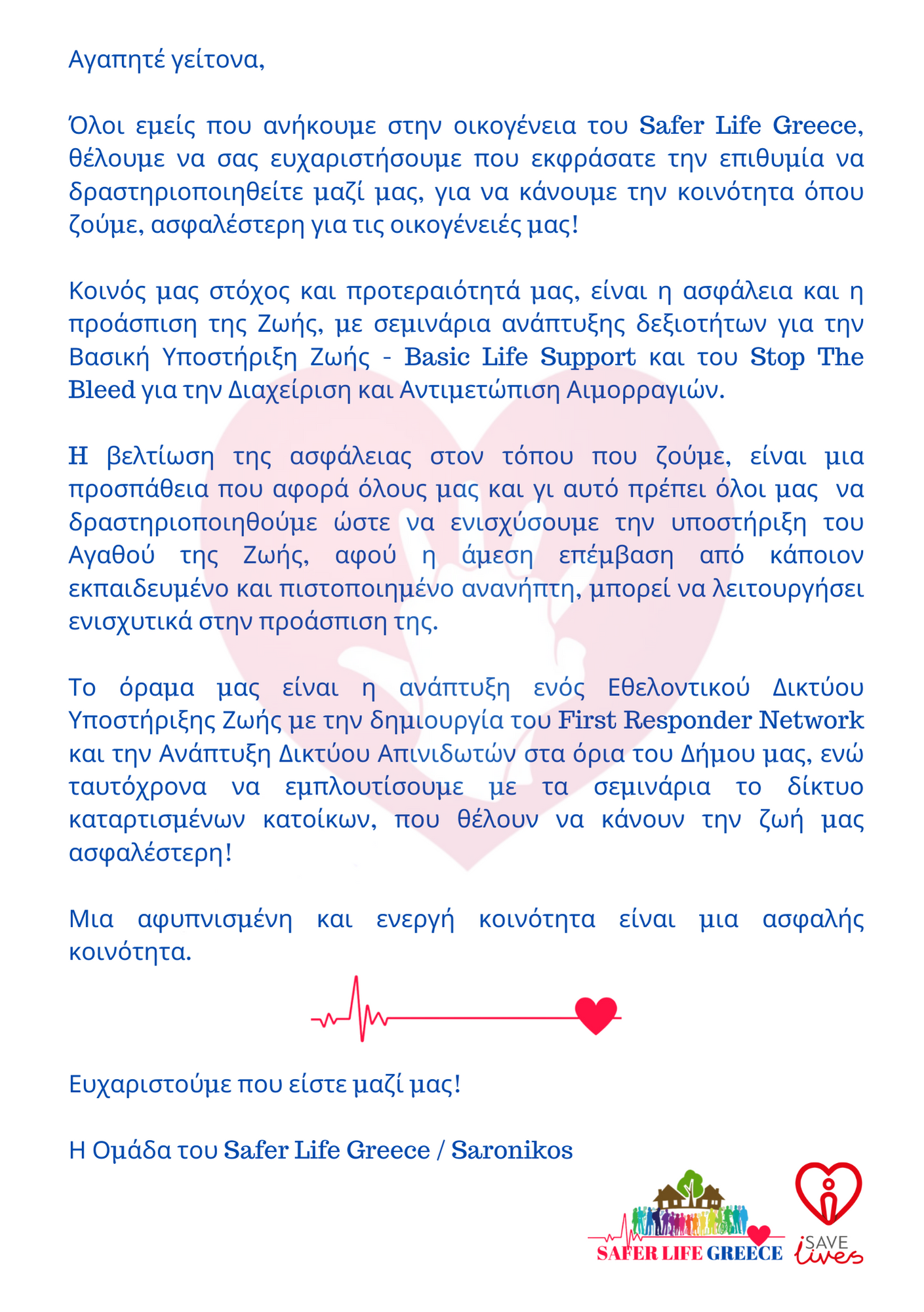 Αγαπητέ γείτονα,

Όλοι εμείς που ανήκουμε στην οικογένεια του Safer Life Greece, θέλουμε να σας ευχαριστήσουμε που εκφράσατε την επιθυμία να δραστηριοποιηθείτε μαζί μας, για να κάνουμε την κοινότητα όπου ζούμε, ασφαλέστερη για τις οικογένειές μας!

Κοινός μας στόχος και προτεραιότητά μας, είναι η ασφάλεια και η προάσπιση της Ζωής, με σεμινάρια ανάπτυξης δεξιοτήτων για την Βασική Υποστήριξη Ζωής - Basic Life Support και του Stop The Bleed για την Διαχείριση και Αντιμετώπιση Αιμορραγιών.

Η βελτίωση της ασφάλειας στον τόπου που ζούμε, είναι μια προσπάθεια που αφορά όλους μας και γι αυτό πρέπει όλοι μας να δραστηριοποιηθούμε ώστε να ενισχύσουμε την υποστήριξη του Αγαθού της Ζωής, αφού η άμεση επέμβαση από κάποιον εκπαιδευμένο και πιστοποιημένο ανανήπτη, μπορεί να λειτουργήσει ενισχυτικά στην προάσπιση της.

Το όραμα μας είναι η ανάπτυξη ενός Εθελοντικού Δικτύου Υποστήριξης Ζωής με την δημιουργία του First Responder Network και την Ανάπτυξη Δικτύου Απινιδωτών στα όρια του Δήμου μας, ενώ ταυτόχρονα να εμπλουτίσουμε με τα σεμινάρια το δίκτυο καταρτισμένων κατοίκων, που θέλουν να κάνουν την ζωή μας ασφαλέστερη!

Μια αφυπνισμένη και ενεργή κοινότητα είναι μια ασφαλής κοινότητα.

Ευχαριστούμε που είστε μαζί μας!

Η Ομάδα του Safer Life Greece / Saronikos

SAFER LIFE GREECE

iSAVE lives